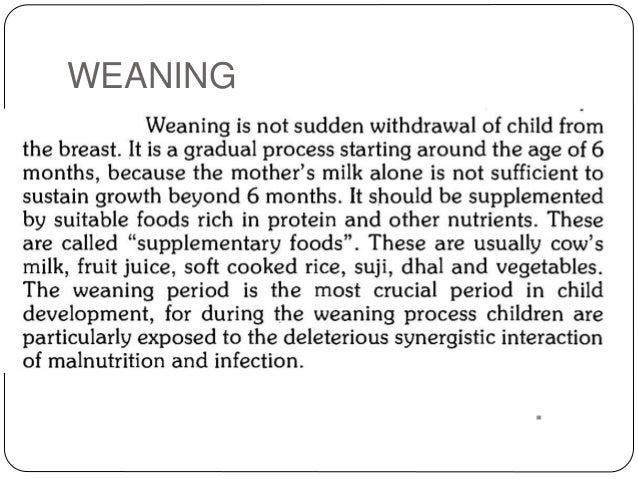 WEANING

Weaning is not sudden withdrawal of child from the breast. It is a gradual process starting around the age of 6 months, because the mother's milk alone is not sufficient to sustain growth beyond 6 months. It should be supplemented by suitable foods rich in protein and other nutrients. These are called "supplementary foods". These are usually cow's milk, fruit juice, soft cooked rice, suji, dhal and vegetables. The weaning period is the most crucial period in child development, for during the weaning process children are particularly exposed to the deleterious synergistic interaction of malnutrition and infection.